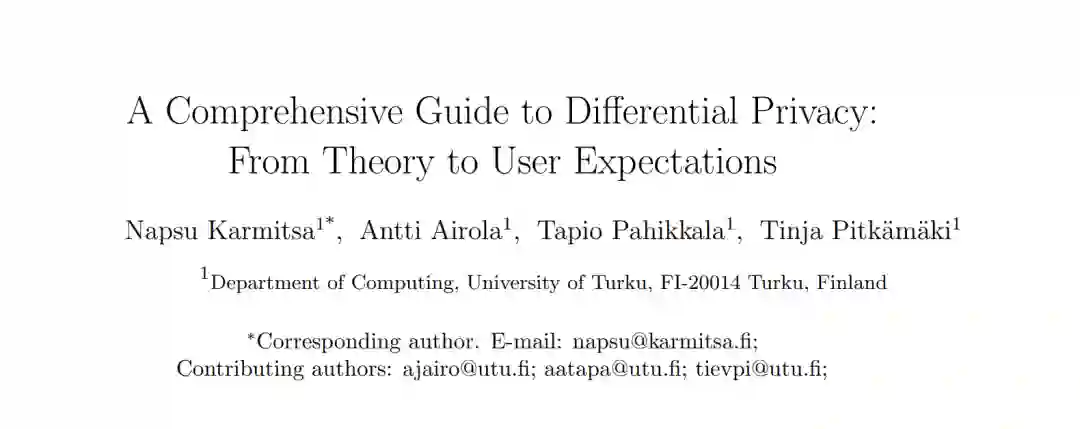 A Comprehensive Guide to Differential Privacy: From Theory to User Expectations

Napsu Karmitsa$^{1*}$, Antti Airola$^{1}$, Tapio Pahikkala$^{1}$, Tinja Pitkämäki$^{1}$

$^{1}$Department of Computing, University of Turku, FI-20014 Turku, Finland

$^{*}$Corresponding author. E-mail: napsu@karmitsa.fi;
Contributing authors: ajairo@utu.fi; aatapa@utu.fi; tievpi@utu.fi;